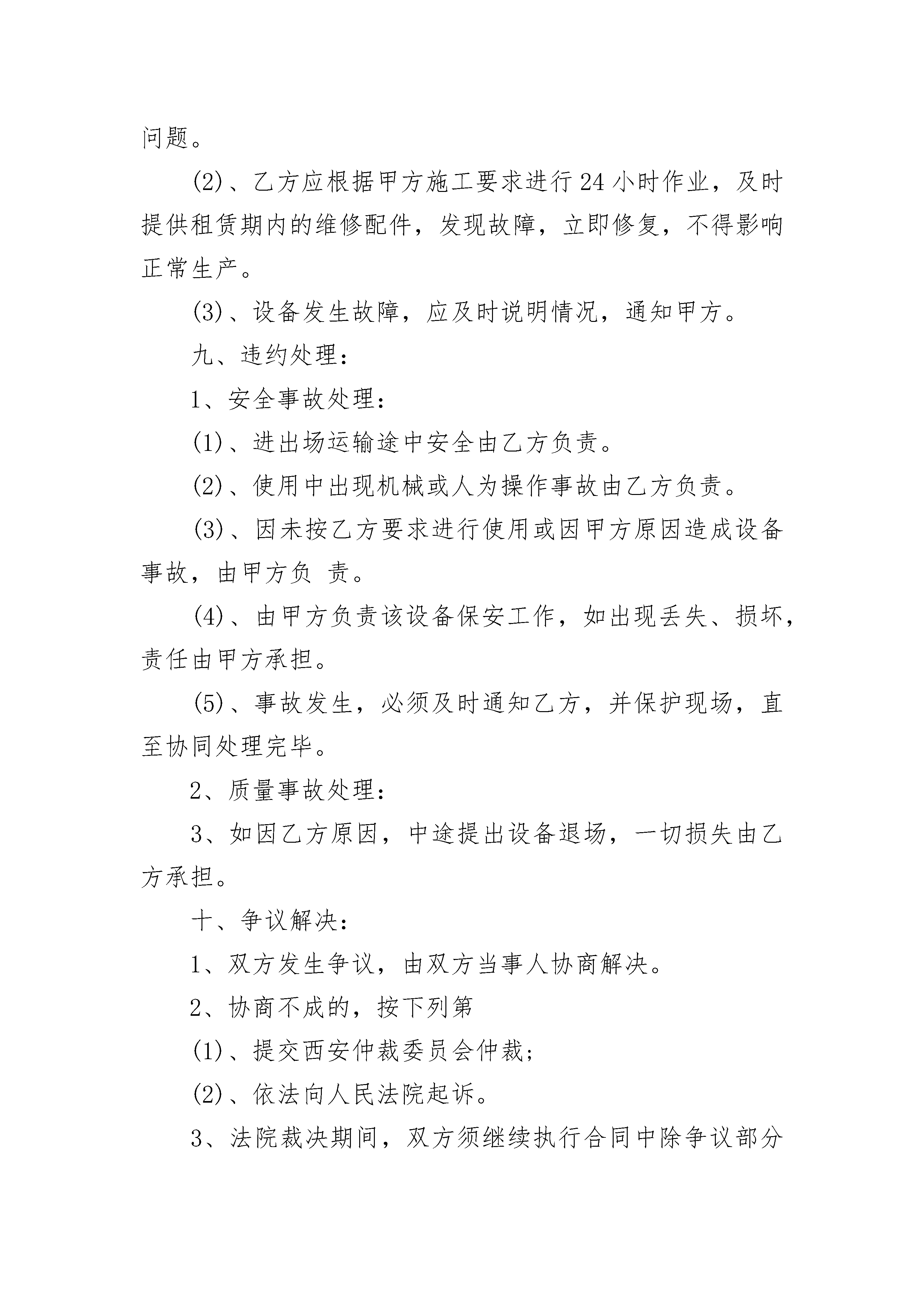 问题。

(2)、乙方应根据甲方施工要求进行24小时作业，及时提供租赁期内的维修配件，发现故障，立即修复，不得影响正常生产。

(3)、设备发生故障，应及时说明情况，通知甲方。

九、违约处理：

1、安全事故处理：

(1)、进出场运输途中安全由乙方负责。

(2)、使用中出现机械或人为操作事故由乙方负责。

(3)、因未按乙方要求进行使用或因甲方原因造成设备事故，由甲方负 责。

(4)、由甲方负责该设备保安工作，如出现丢失、损坏，责任由甲方承担。

(5)、事故发生，必须及时通知乙方，并保护现场，直至协同处理完毕。

2、质量事故处理：

3、如因乙方原因，中途提出设备退场，一切损失由乙方承担。

十、争议解决：

1、双方发生争议，由双方当事人协商解决。

2、协商不成的，按下列第

(1)、提交西安仲裁委员会仲裁；

(2)、依法向人民法院起诉。

3、法院裁决期间，双方须继续执行合同中除争议部分